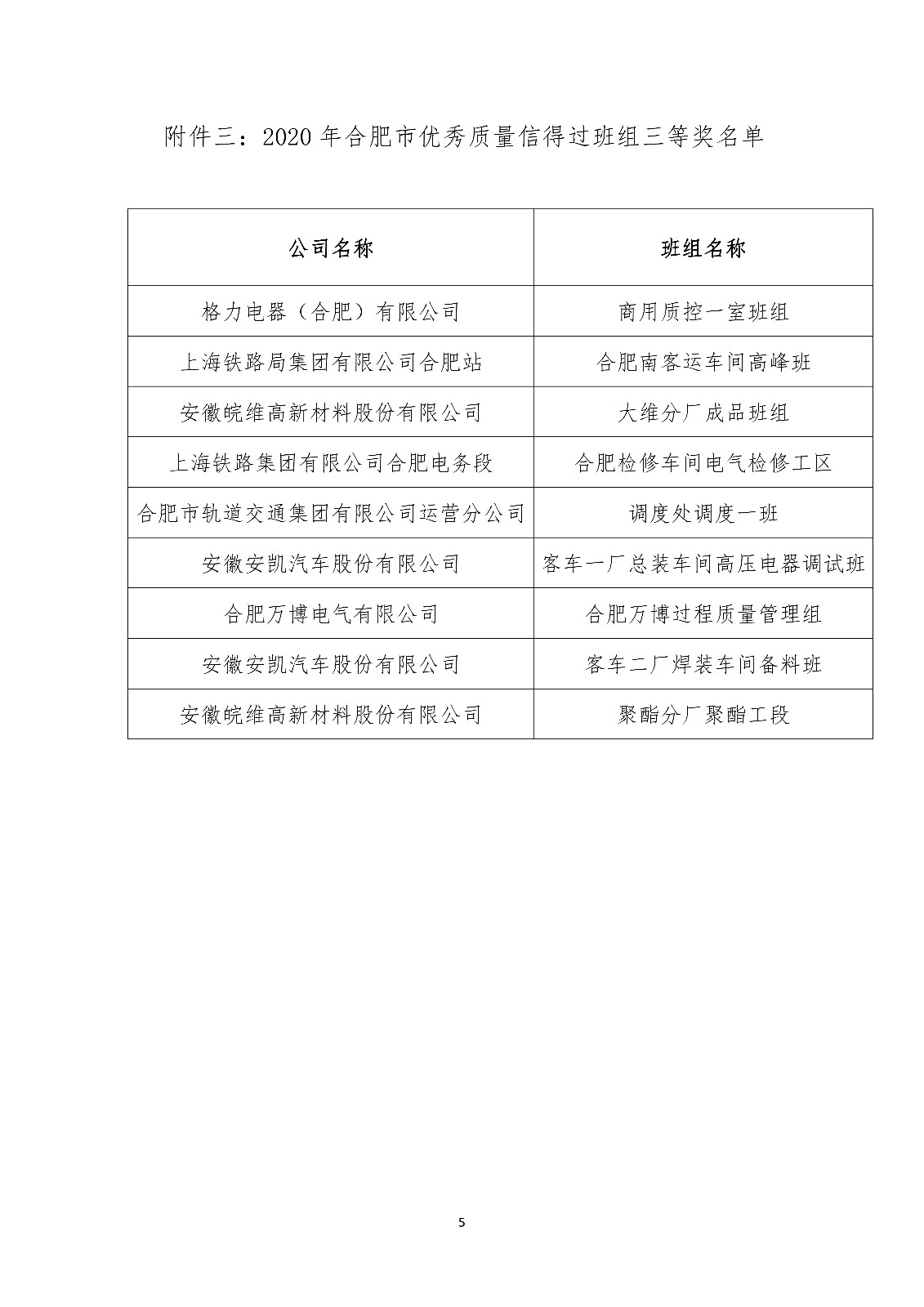 附件三：2020 年合肥市优秀质量信得过班组三等奖名单

| 公司名称 | 班组名称 |
|---|---|
| 格力电器（合肥）有限公司 | 商用质控一室班组 |
| 上海铁路局集团有限公司合肥站 | 合肥南客运车间高峰班 |
| 安徽皖维高新材料股份有限公司 | 大维分厂成品班组 |
| 上海铁路集团有限公司合肥电务段 | 合肥检修车间电气检修工区 |
| 合肥市轨道交通集团有限公司运营分公司 | 调度处调度一班 |
| 安徽安凯汽车股份有限公司 | 客车一厂总装车间高压电器调试班 |
| 合肥万博电气有限公司 | 合肥万博过程质量管理组 |
| 安徽安凯汽车股份有限公司 | 客车二厂焊装车间备料班 |
| 安徽皖维高新材料股份有限公司 | 聚酯分厂聚酯工段 |

5